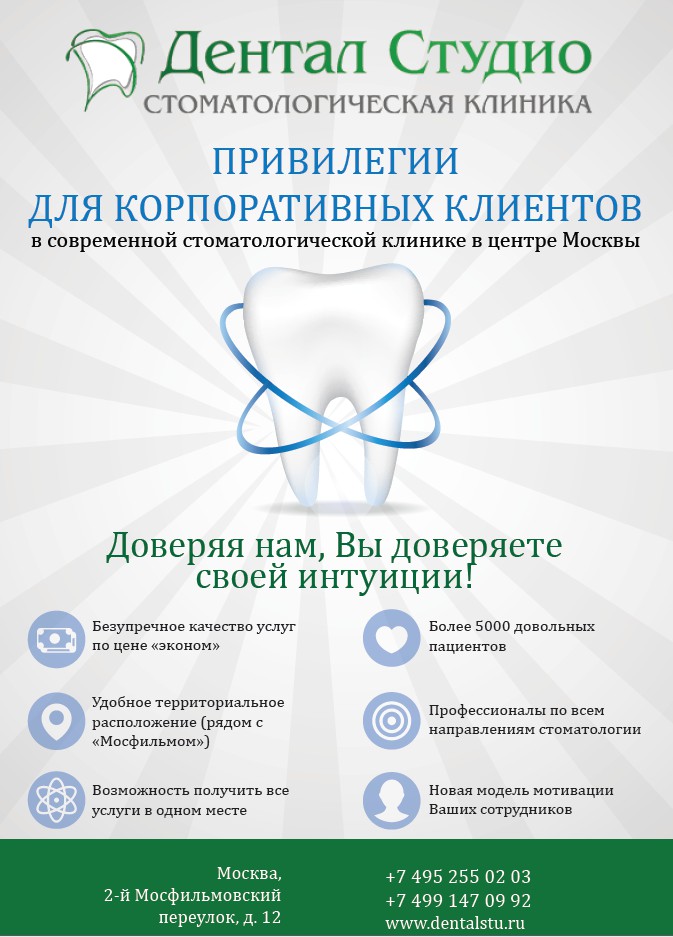 Дентал Студио
СТОМАТОЛОГИЧЕСКАЯ КЛИНИКА

ПРИВИЛЕГИИ
ДЛЯ КОРПОРАТИВНЫХ КЛИЕНТОВ
в современной стоматологической клинике в центре Москвы

Доверяя нам, Вы доверяете своей интуиции!

Безупречное качество услуг по цене «эконом»

Удобное территориальное расположение (рядом с «Мосфильмом»)

Возможность получить все услуги в одном месте

Более 5000 довольных пациентов

Профессионалы по всем направлениям стоматологии

Новая модель мотивации Ваших сотрудников

Москва,
2-й Мосфильмовский
переулок, д. 12

+7 495 255 02 03
+7 499 147 09 92
www.dentalstu.ru